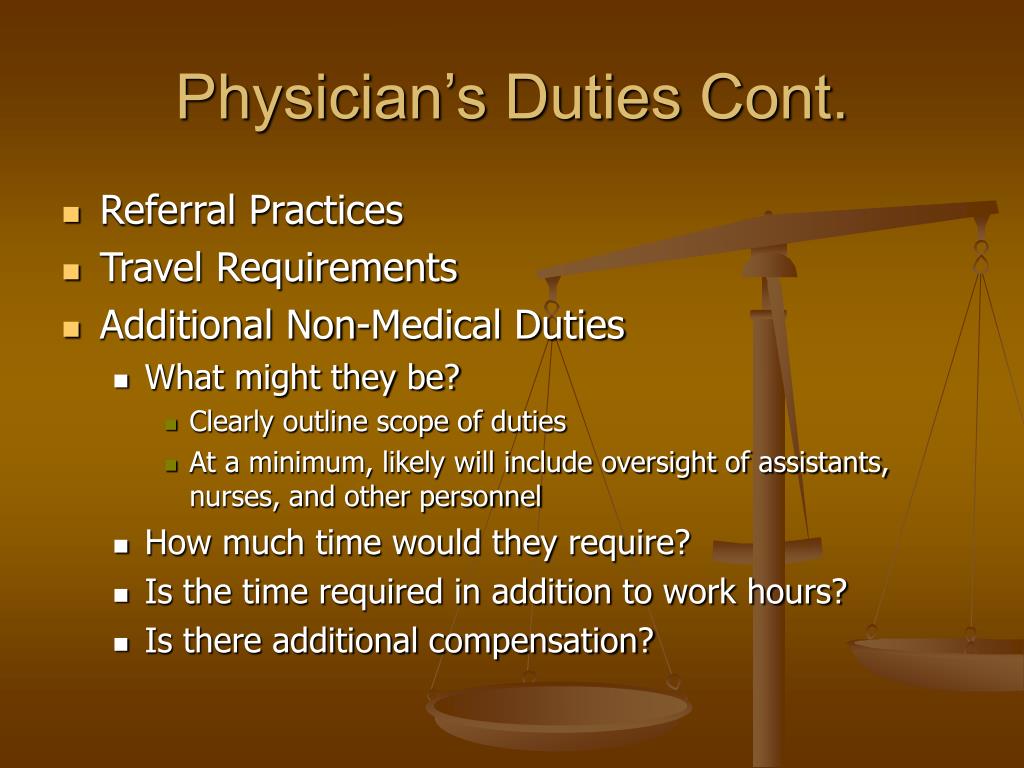 Physician’s Duties Cont.

- Referral Practices
- Travel Requirements
- Additional Non-Medical Duties
  - What might they be?
    - Clearly outline scope of duties
    - At a minimum, likely will include oversight of assistants, nurses, and other personnel
  - How much time would they require?
  - Is the time required in addition to work hours?
  - Is there additional compensation?